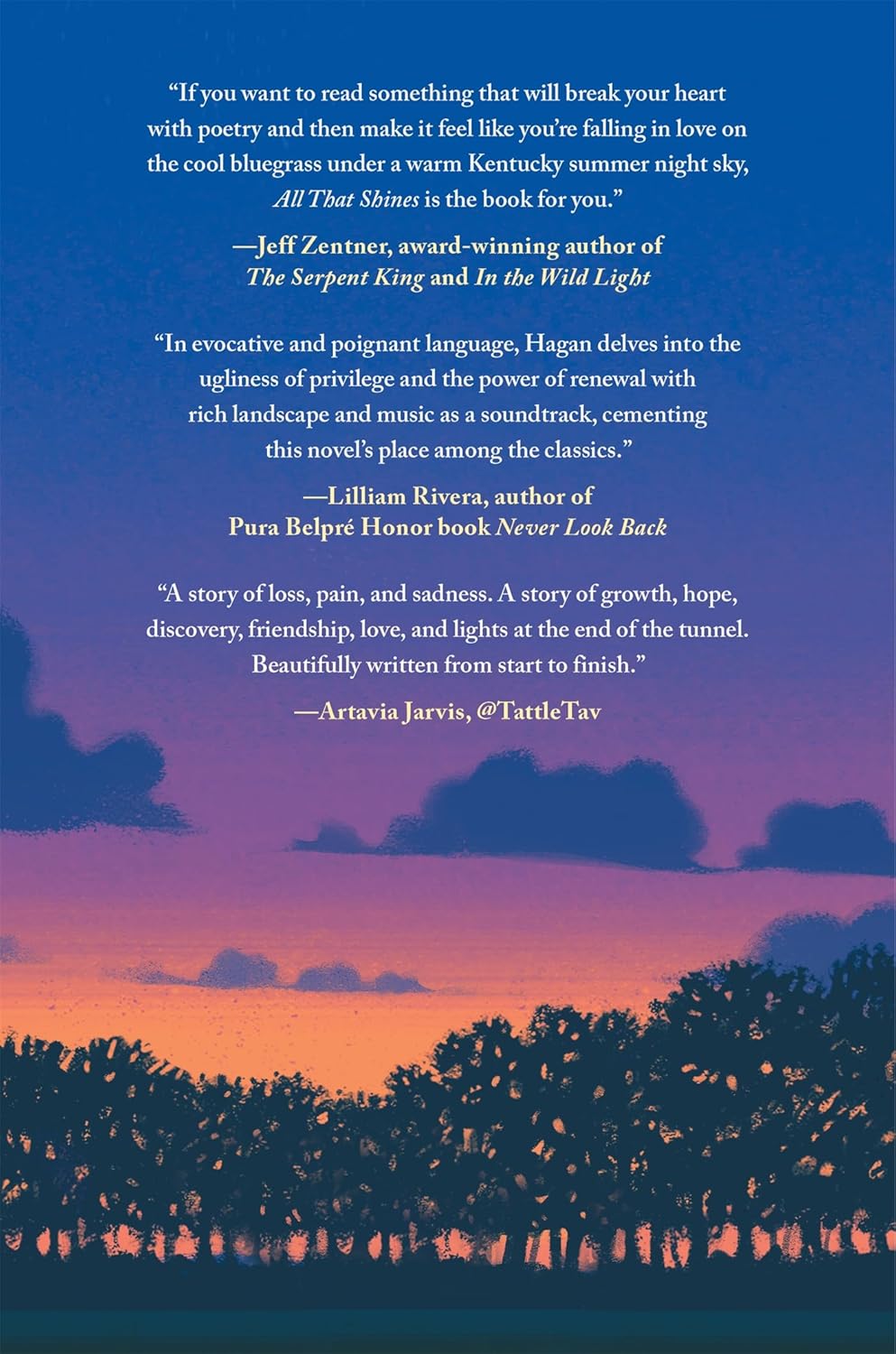 "If you want to read something that will break your heart with poetry and then make it feel like you're falling in love on the cool bluegrass under a warm Kentucky summer night sky, All That Shines is the book for you."

—Jeff Zentner, award-winning author of
The Serpent King and In the Wild Light

"In evocative and poignant language, Hagan delves into the ugliness of privilege and the power of renewal with rich landscape and music as a soundtrack, cementing this novel's place among the classics."

—Lilliam Rivera, author of
Pura Belpré Honor book Never Look Back

"A story of loss, pain, and sadness. A story of growth, hope, discovery, friendship, love, and lights at the end of the tunnel. Beautifully written from start to finish."

—Artavia Jarvis, @TattleTav